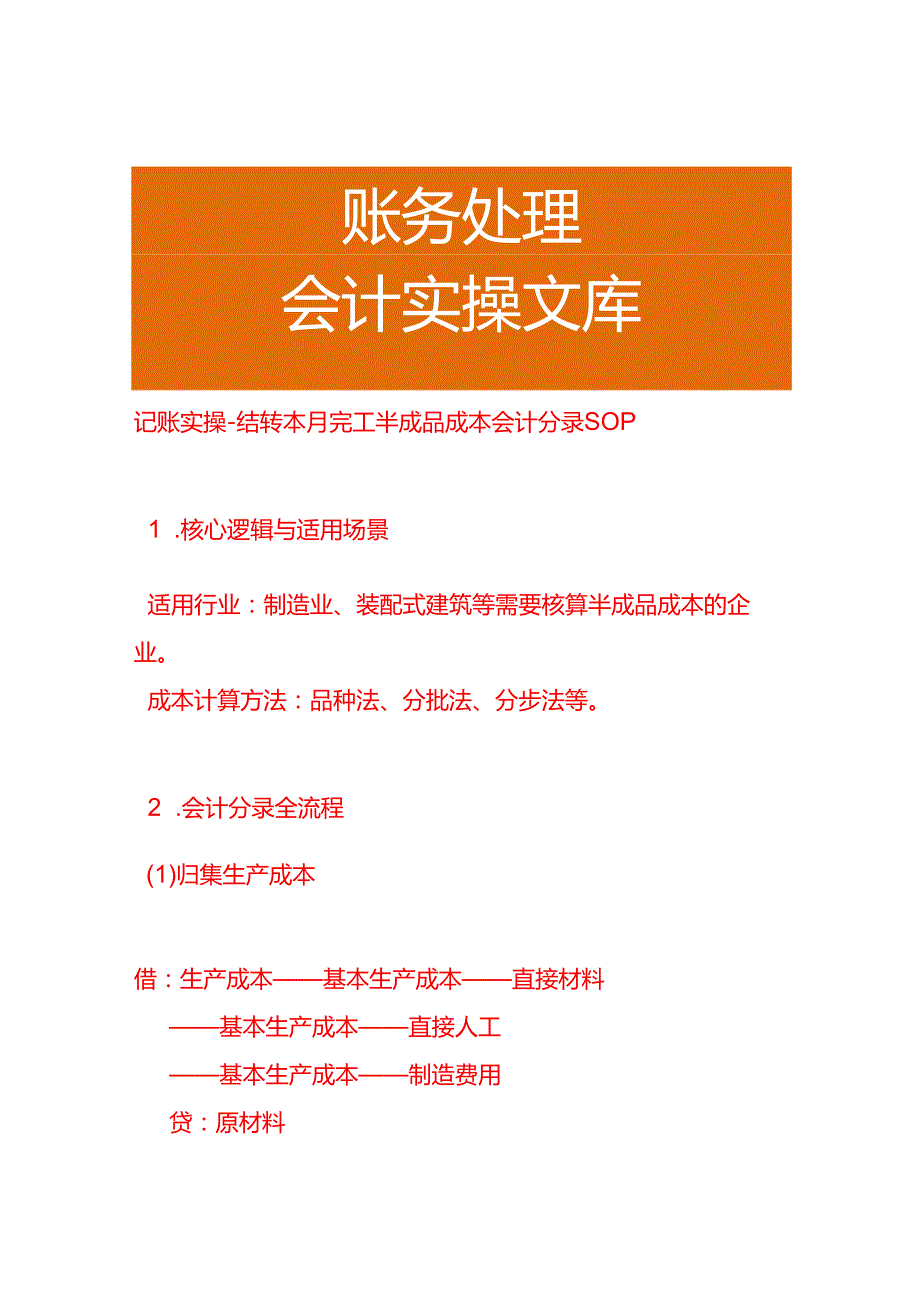 账务处理
会计实操文库

记账实操-结转本月完工半成品成本会计分录SOP

1 .核心逻辑与适用场景

适用行业：制造业、装配式建筑等需要核算半成品成本的企业。

成本计算方法：品种法、分批法、分步法等。

2 .会计分录全流程

(1)归集生产成本

借：生产成本——基本生产成本——直接材料
——基本生产成本——直接人工
——基本生产成本——制造费用
贷：原材料